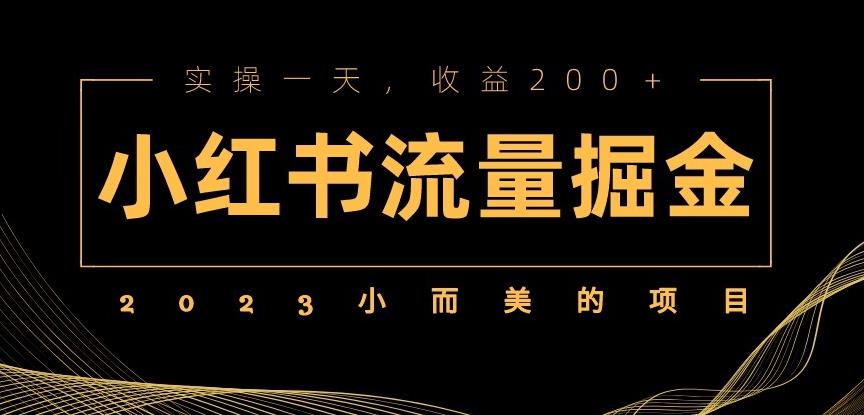 实操一天，收益200+

小红书流量掘金

2023小而美的项目